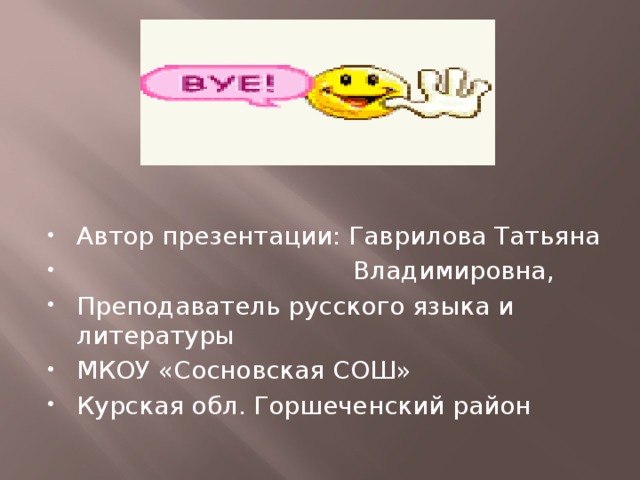 BYE!

• Автор презентации: Гаврилова Татьяна
• Владимировна,
• Преподаватель русского языка и литературы
• МКОУ «Сосновская СОШ»
• Курская обл. Горшеченский район